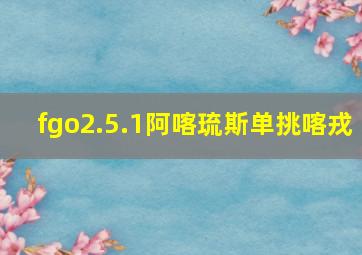 fgo2.5.1阿喀琉斯单挑喀戎